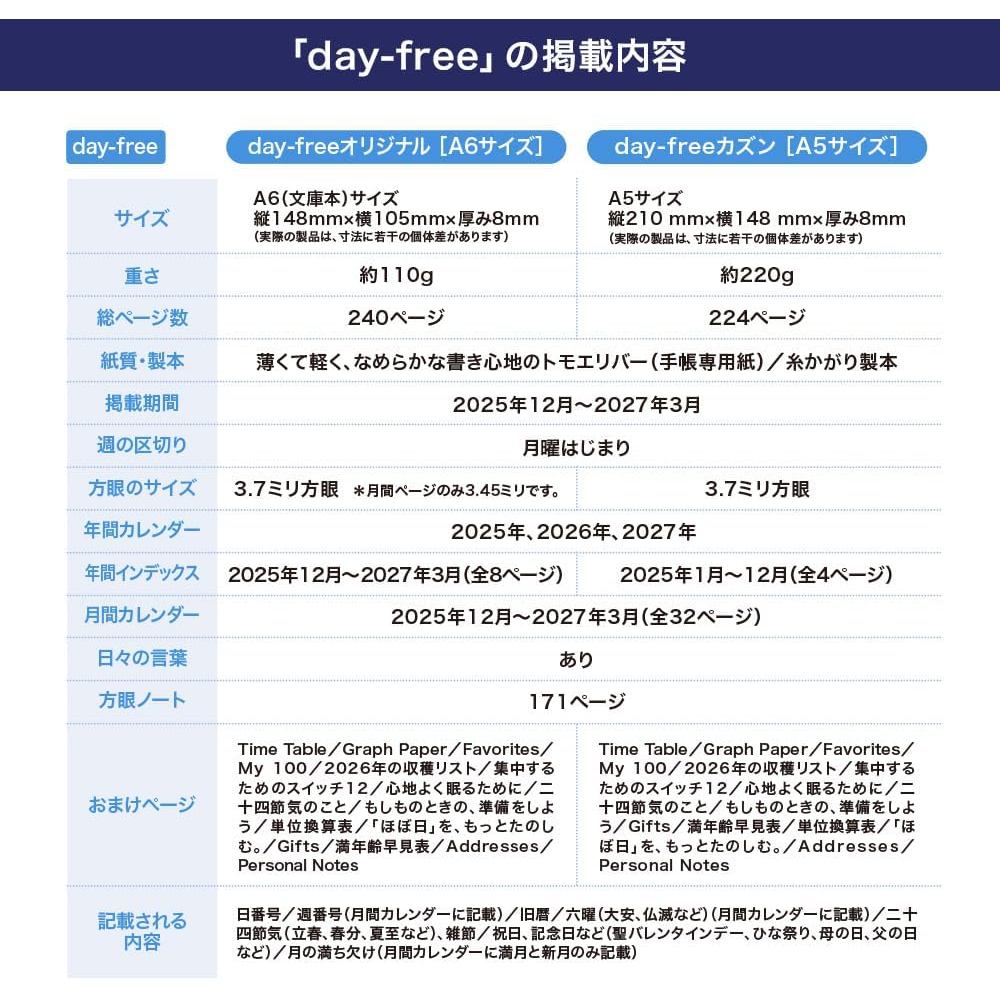 「day-free」の掲載内容

| day-free | day-freeオリジナル［A6サイズ］ | day-freeカズン［A5サイズ］ |
|---|---|---|
| サイズ | A6(文庫本)サイズ 縦148mm×横105mm×厚み8mm (実際の製品は、寸法に若干の個体差があります) | A5サイズ 縦210 mm×横148 mm×厚み8mm (実際の製品は、寸法に若干の個体差があります) |
| 重さ | 約110g | 約220g |
| 総ページ数 | 240ページ | 224ページ |
| 紙質・製本 | 薄くて軽く、なめらかな書き心地のトモエリバー(手帳専用紙)／糸かがり製本 | |
| 掲載期間 | 2025年12月〜2027年3月 | |
| 週の区切り | 月曜はじまり | |
| 方眼のサイズ | 3.7ミリ方眼 ＊月間ページのみ3.45ミリです。 | 3.7ミリ方眼 |
| 年間カレンダー | 2025年、2026年、2027年 | |
| 年間インデックス | 2025年12月〜2027年3月(全8ページ) | 2025年1月〜12月(全4ページ) |
| 月間カレンダー | 2025年12月〜2027年3月(全32ページ) | |
| 日々の言葉 | あり | |
| 方眼ノート | 171ページ | |
| おまけページ | Time Table／Graph Paper／Favorites／My 100／2026年の収穫リスト／集中するためのスイッチ12／心地よく眠るために／二十四節気のこと／もしものときの、準備をしよう／単位換算表／「ほぼ日」を、もっとたのしむ。／Gifts／満年齢早見表／Addresses／Personal Notes | Time Table／Graph Paper／Favorites／My 100／2026年の収穫リスト／集中するためのスイッチ12／心地よく眠るために／二十四節気のこと／もしものときの、準備をしよう／Gifts／満年齢早見表／単位換算表／「ほぼ日」を、もっとたのしむ。／Addresses／Personal Notes |
| 記載される内容 | 日番号／週番号(月間カレンダーに記載)／旧暦／六曜(大安、仏滅など)(月間カレンダーに記載)／二十四節気(立春、春分、夏至など)、雑節／祝日、記念日など(聖バレンタインデー、ひな祭り、母の日、父の日など)／月の満ち欠け(月間カレンダーに満月と新月のみ記載) | |